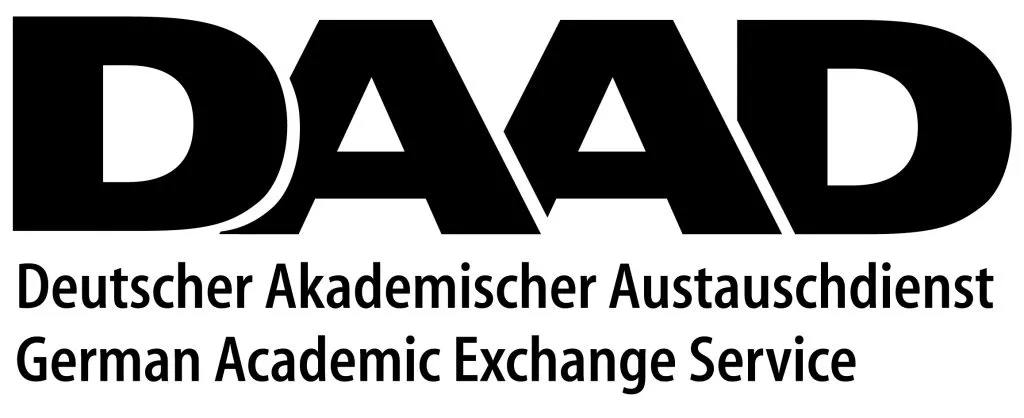 DAAD
Deutscher Akademischer Austauschdienst
German Academic Exchange Service